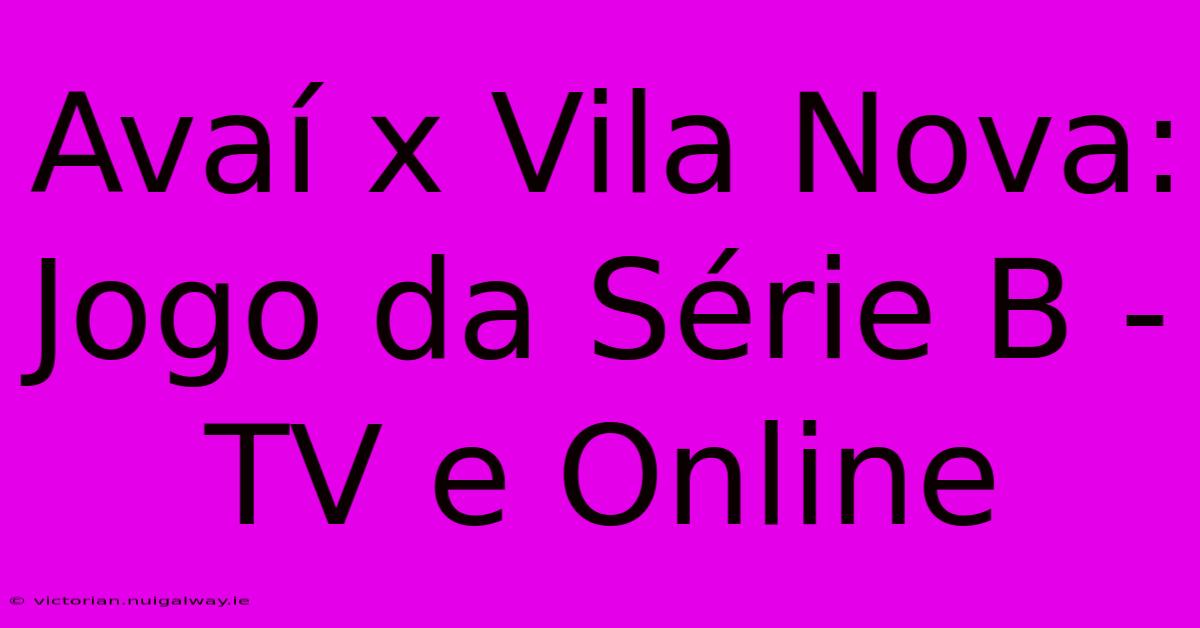 Avaí x Vila Nova: Jogo da Série B - TV e Online

© victorian.nuigalway.ie